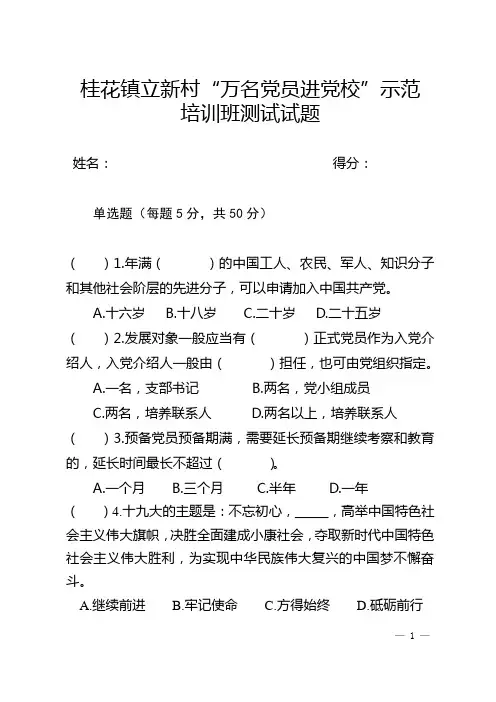 桂花镇立新村“万名党员进党校”示范培训班测试试题

姓名：　　　　　　　　　　　　　　得分：

单选题（每题 5 分，共 50 分）

（　）1.年满（　　）的中国工人、农民、军人、知识分子和其他社会阶层的先进分子，可以申请加入中国共产党。

A.十六岁　B.十八岁　C.二十岁　D.二十五岁

（　）2.发展对象一般应当有（　　）正式党员作为入党介绍人，入党介绍人一般由（　　）担任，也可由党组织指定。

A.一名，支部书记　B.两名，党小组成员

C.两名，培养联系人　D.两名以上，培养联系人

（　）3.预备党员预备期满，需要延长预备期继续考察和教育的，延长时间最长不超过（　　）。

A.一个月　B.三个月　C.半年　D.一年

（　）4.十九大的主题是：不忘初心，_____，高举中国特色社会主义伟大旗帜，决胜全面建成小康社会，夺取新时代中国特色社会主义伟大胜利，为实现中华民族伟大复兴的中国梦不懈奋斗。

A.继续前进　B.牢记使命　C.方得始终　D.砥砺前行

— 1 —